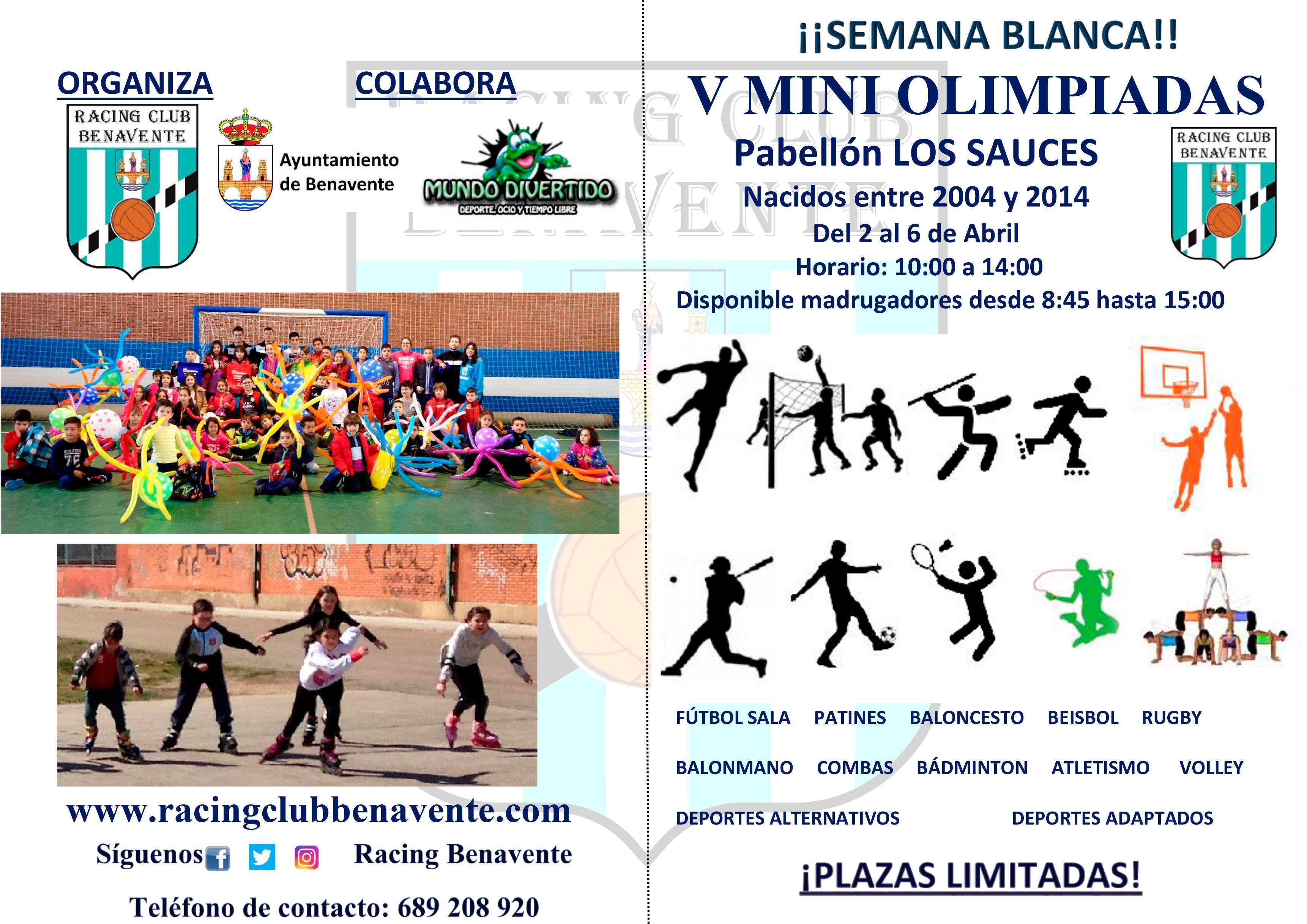 ORGANIZA

RACING CLUB
BENAVENTE

Ayuntamiento
de Benavente

COLABORA

MUNDO DIVERTIDO
DEPORTE, OCIO Y TIEMPO LIBRE

www.racingclubbenavente.com

Síguenos Racing Benavente

Teléfono de contacto: 689 208 920

¡¡SEMANA BLANCA!!

V MINI OLIMPIADAS

Pabellón LOS SAUCES

Nacidos entre 2004 y 2014

Del 2 al 6 de Abril

Horario: 10:00 a 14:00

Disponible madrugadores desde 8:45 hasta 15:00

RACING CLUB
BENAVENTE

FÚTBOL SALA PATINES BALONCESTO BEISBOL RUGBY

BALONMANO COMBAS BÁDMINTON ATLETISMO VOLLEY

DEPORTES ALTERNATIVOS DEPORTES ADAPTADOS

¡PLAZAS LIMITADAS!

RACING CLUB BENAVENTE